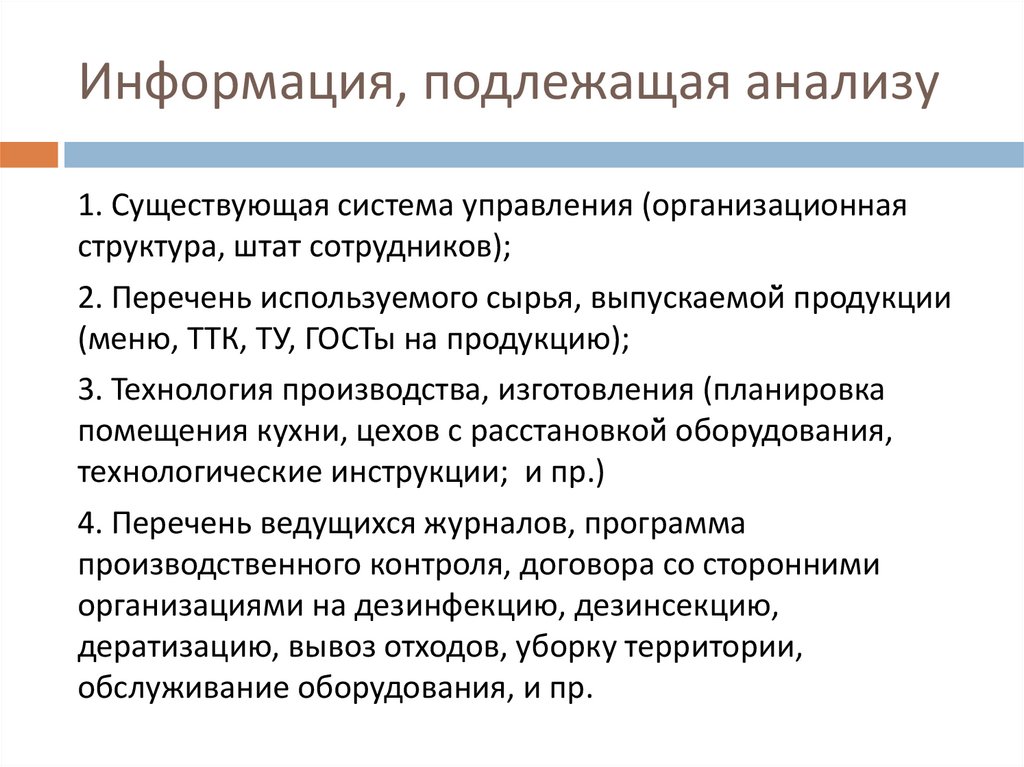 Информация, подлежащая анализу

1. Существующая система управления (организационная структура, штат сотрудников);

2. Перечень используемого сырья, выпускаемой продукции (меню, ТТК, ТУ, ГОСТы на продукцию);

3. Технология производства, изготовления (планировка помещения кухни, цехов с расстановкой оборудования, технологические инструкции; и пр.)

4. Перечень ведущихся журналов, программа производственного контроля, договора со сторонними организациями на дезинфекцию, дезинсекцию, дератизацию, вывоз отходов, уборку территории, обслуживание оборудования, и пр.